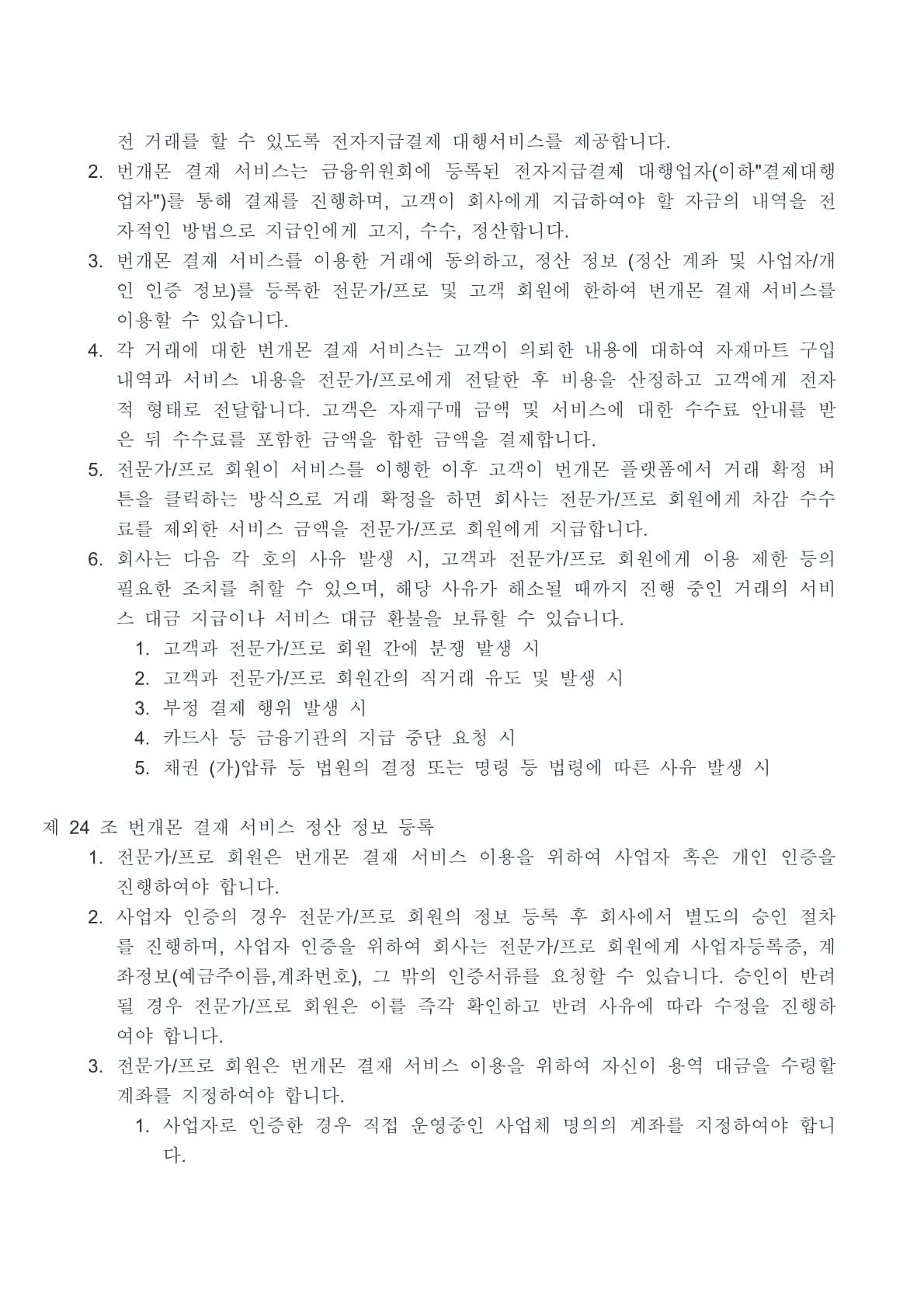 전 거래를 할 수 있도록 전자지급결제 대행서비스를 제공합니다.

2. 번개몬 결재 서비스는 금융위원회에 등록된 전자지급결제 대행업자(이하"결제대행업자")를 통해 결재를 진행하며, 고객이 회사에게 지급하여야 할 자금의 내역을 전자적인 방법으로 지급인에게 고지, 수수, 정산합니다.

3. 번개몬 결재 서비스를 이용한 거래에 동의하고, 정산 정보 (정산 계좌 및 사업자/개인 인증 정보)를 등록한 전문가/프로 및 고객 회원에 한하여 번개몬 결재 서비스를 이용할 수 있습니다.

4. 각 거래에 대한 번개몬 결재 서비스는 고객이 의뢰한 내용에 대하여 자재마트 구입 내역과 서비스 내용을 전문가/프로에게 전달한 후 비용을 산정하고 고객에게 전자적 형태로 전달합니다. 고객은 자재구매 금액 및 서비스에 대한 수수료 안내를 받은 뒤 수수료를 포함한 금액을 합한 금액을 결제합니다.

5. 전문가/프로 회원이 서비스를 이행한 이후 고객이 번개몬 플랫폼에서 거래 확정 버튼을 클릭하는 방식으로 거래 확정을 하면 회사는 전문가/프로 회원에게 차감 수수료를 제외한 서비스 금액을 전문가/프로 회원에게 지급합니다.

6. 회사는 다음 각 호의 사유 발생 시, 고객과 전문가/프로 회원에게 이용 제한 등의 필요한 조치를 취할 수 있으며, 해당 사유가 해소될 때까지 진행 중인 거래의 서비스 대금 지급이나 서비스 대금 환불을 보류할 수 있습니다.

1. 고객과 전문가/프로 회원 간에 분쟁 발생 시
2. 고객과 전문가/프로 회원간의 직거래 유도 및 발생 시
3. 부정 결제 행위 발생 시
4. 카드사 등 금융기관의 지급 중단 요청 시
5. 채권 (가)압류 등 법원의 결정 또는 명령 등 법령에 따른 사유 발생 시

제 24 조 번개몬 결재 서비스 정산 정보 등록

1. 전문가/프로 회원은 번개몬 결재 서비스 이용을 위하여 사업자 혹은 개인 인증을 진행하여야 합니다.

2. 사업자 인증의 경우 전문가/프로 회원의 정보 등록 후 회사에서 별도의 승인 절차를 진행하며, 사업자 인증을 위하여 회사는 전문가/프로 회원에게 사업자등록증, 계좌정보(예금주이름,계좌번호), 그 밖의 인증서류를 요청할 수 있습니다. 승인이 반려될 경우 전문가/프로 회원은 이를 즉각 확인하고 반려 사유에 따라 수정을 진행하여야 합니다.

3. 전문가/프로 회원은 번개몬 결재 서비스 이용을 위하여 자신이 용역 대금을 수령할 계좌를 지정하여야 합니다.

1. 사업자로 인증한 경우 직접 운영중인 사업체 명의의 계좌를 지정하여야 합니다.